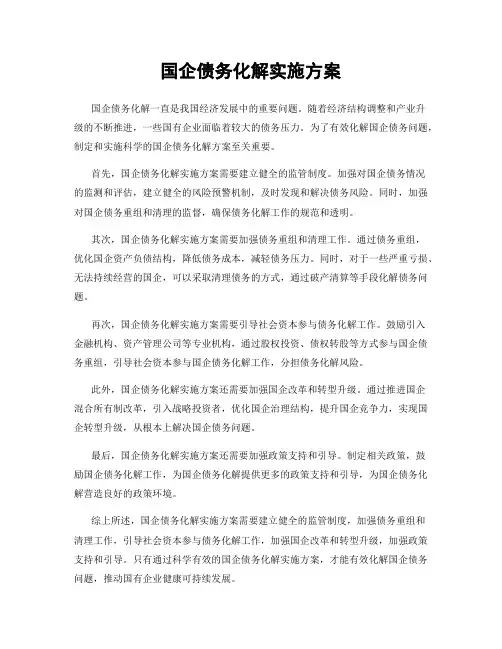 国企债务化解实施方案

国企债务化解一直是我国经济发展中的重要问题。随着经济结构调整和产业升级的不断推进，一些国有企业面临着较大的债务压力。为了有效化解国企债务问题，制定和实施科学的国企债务化解方案至关重要。

首先，国企债务化解实施方案需要建立健全的监管制度。加强对国企债务情况的监测和评估，建立健全的风险预警机制，及时发现和解决债务风险。同时，加强对国企债务重组和清理的监督，确保债务化解工作的规范和透明。

其次，国企债务化解实施方案需要加强债务重组和清理工作。通过债务重组，优化国企资产负债结构，降低债务成本，减轻债务压力。同时，对于一些严重亏损、无法持续经营的国企，可以采取清理债务的方式，通过破产清算等手段化解债务问题。

再次，国企债务化解实施方案需要引导社会资本参与债务化解工作。鼓励引入金融机构、资产管理公司等专业机构，通过股权投资、债权转股等方式参与国企债务重组，引导社会资本参与国企债务化解工作，分担债务化解风险。

此外，国企债务化解实施方案还需要加强国企改革和转型升级。通过推进国企混合所有制改革，引入战略投资者，优化国企治理结构，提升国企竞争力，实现国企转型升级，从根本上解决国企债务问题。

最后，国企债务化解实施方案还需要加强政策支持和引导。制定相关政策，鼓励国企债务化解工作，为国企债务化解提供更多的政策支持和引导，为国企债务化解营造良好的政策环境。

综上所述，国企债务化解实施方案需要建立健全的监管制度，加强债务重组和清理工作，引导社会资本参与债务化解工作，加强国企改革和转型升级，加强政策支持和引导。只有通过科学有效的国企债务化解实施方案，才能有效化解国企债务问题，推动国有企业健康可持续发展。